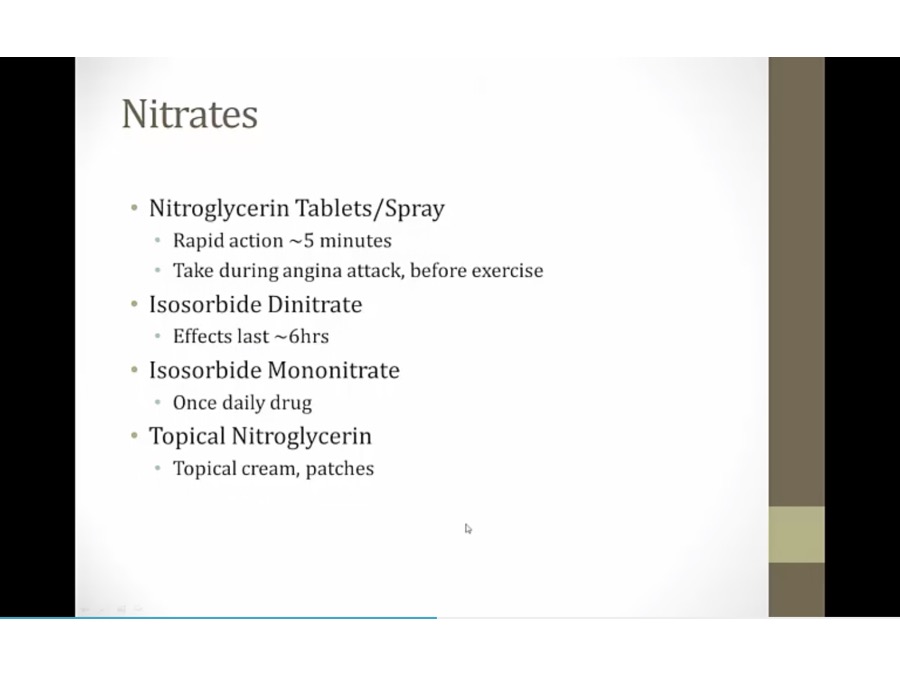 Nitrates

• Nitroglycerin Tablets/Spray
  • Rapid action ~5 minutes
  • Take during angina attack, before exercise
• Isosorbide Dinitrate
  • Effects last ~6hrs
• Isosorbide Mononitrate
  • Once daily drug
• Topical Nitroglycerin
  • Topical cream, patches